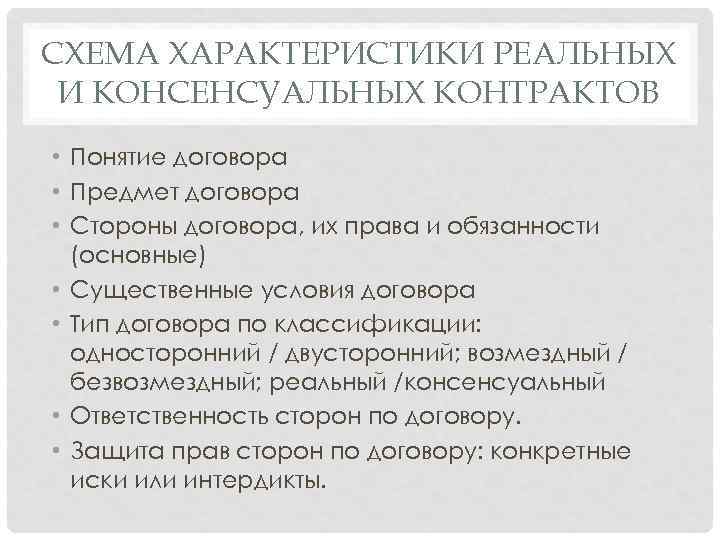 СХЕМА ХАРАКТЕРИСТИКИ РЕАЛЬНЫХ И КОНСЕНСУАЛЬНЫХ КОНТРАКТОВ

• Понятие договора
• Предмет договора
• Стороны договора, их права и обязанности (основные)
• Существенные условия договора
• Тип договора по классификации: односторонний / двусторонний; возмездный / безвозмездный; реальный /консенсуальный
• Ответственность сторон по договору.
• Защита прав сторон по договору: конкретные иски или интердикты.